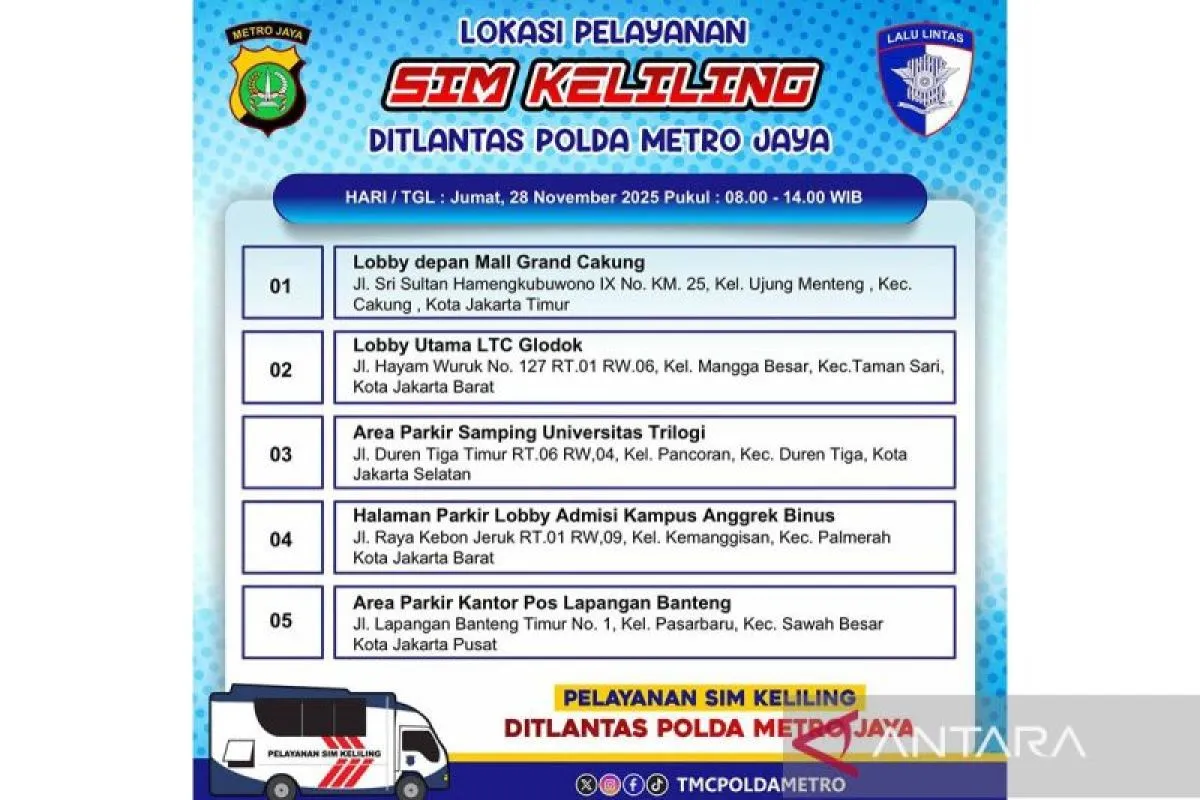 METRO JAYA

LOKASI PELAYANAN

SIM KELILING

DITLANTAS POLDA METRO JAYA

LALU LINTAS

HARI / TGL : Jumat, 28 November 2025 Pukul : 08.00 - 14.00 WIB

01

Lobby depan Mall Grand Cakung
Jl. Sri Sultan Hamengkubuwono IX No. KM. 25, Kel. Ujung Menteng , Kec. Cakung , Kota Jakarta Timur

02

Lobby Utama LTC Glodok
Jl. Hayam Wuruk No. 127 RT.01 RW.06, Kel. Mangga Besar, Kec.Taman Sari, Kota Jakarta Barat

03

Area Parkir Samping Universitas Trilogi
Jl. Duren Tiga Timur RT.06 RW,04, Kel. Pancoran, Kec. Duren Tiga, Kota Jakarta Selatan

04

Halaman Parkir Lobby Admisi Kampus Anggrek Binus
Jl. Raya Kebon Jeruk RT.01 RW,09, Kel. Kemanggisan, Kec. Palmerah Kota Jakarta Barat

05

Area Parkir Kantor Pos Lapangan Banteng
Jl. Lapangan Banteng Timur No. 1, Kel. Pasarbaru, Kec. Sawah Besar Kota Jakarta Pusat

PELAYANAN SIM KELILING

PELAYANAN SIM KELILING
DITLANTAS POLDA METRO JAYA

TMCPOLDAMETRO

ANTARA